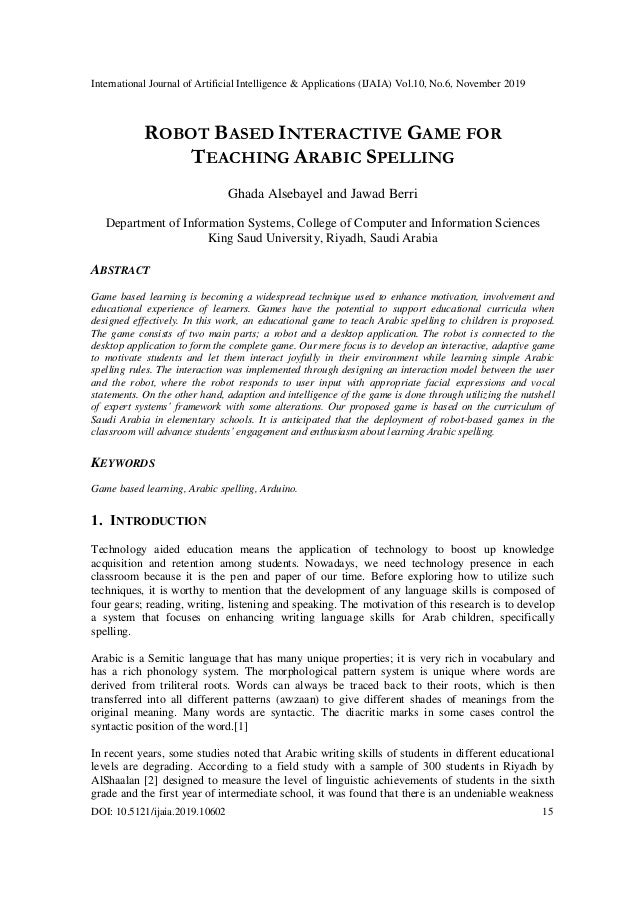 International Journal of Artificial Intelligence & Applications (IJAIA) Vol.10, No.6, November 2019

ROBOT BASED INTERACTIVE GAME FOR TEACHING ARABIC SPELLING

Ghada Alsebayel and Jawad Berri

Department of Information Systems, College of Computer and Information Sciences
King Saud University, Riyadh, Saudi Arabia

ABSTRACT

Game based learning is becoming a widespread technique used to enhance motivation, involvement and educational experience of learners. Games have the potential to support educational curricula when designed effectively. In this work, an educational game to teach Arabic spelling to children is proposed. The game consists of two main parts; a robot and a desktop application. The robot is connected to the desktop application to form the complete game. Our mere focus is to develop an interactive, adaptive game to motivate students and let them interact joyfully in their environment while learning simple Arabic spelling rules. The interaction was implemented through designing an interaction model between the user and the robot, where the robot responds to user input with appropriate facial expressions and vocal statements. On the other hand, adaption and intelligence of the game is done through utilizing the nutshell of expert systems' framework with some alterations. Our proposed game is based on the curriculum of Saudi Arabia in elementary schools. It is anticipated that the deployment of robot-based games in the classroom will advance students' engagement and enthusiasm about learning Arabic spelling.

KEYWORDS

Game based learning, Arabic spelling, Arduino.

1. INTRODUCTION

Technology aided education means the application of technology to boost up knowledge acquisition and retention among students. Nowadays, we need technology presence in each classroom because it is the pen and paper of our time. Before exploring how to utilize such techniques, it is worthy to mention that the development of any language skills is composed of four gears; reading, writing, listening and speaking. The motivation of this research is to develop a system that focuses on enhancing writing language skills for Arab children, specifically spelling.

Arabic is a Semitic language that has many unique properties; it is very rich in vocabulary and has a rich phonology system. The morphological pattern system is unique where words are derived from triliteral roots. Words can always be traced back to their roots, which is then transferred into all different patterns (awzaan) to give different shades of meanings from the original meaning. Many words are syntactic. The diacritic marks in some cases control the syntactic position of the word.[1]

In recent years, some studies noted that Arabic writing skills of students in different educational levels are degrading. According to a field study with a sample of 300 students in Riyadh by AlShaalan [2] designed to measure the level of linguistic achievements of students in the sixth grade and the first year of intermediate school, it was found that there is an undeniable weakness

DOI: 10.5121/ijaia.2019.10602 15